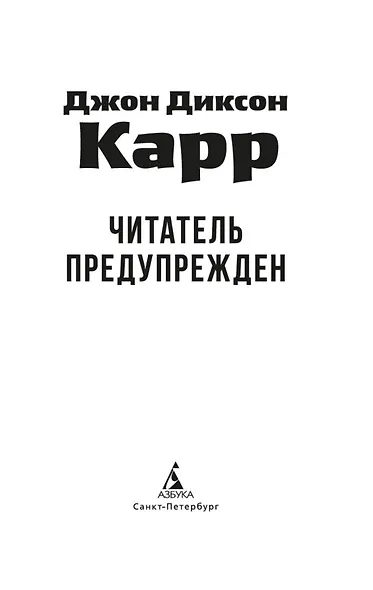 Джон Диксон
Карр

ЧИТАТЕЛЬ
ПРЕДУПРЕЖДЕН

АЗБУКА
Санкт-Петербург